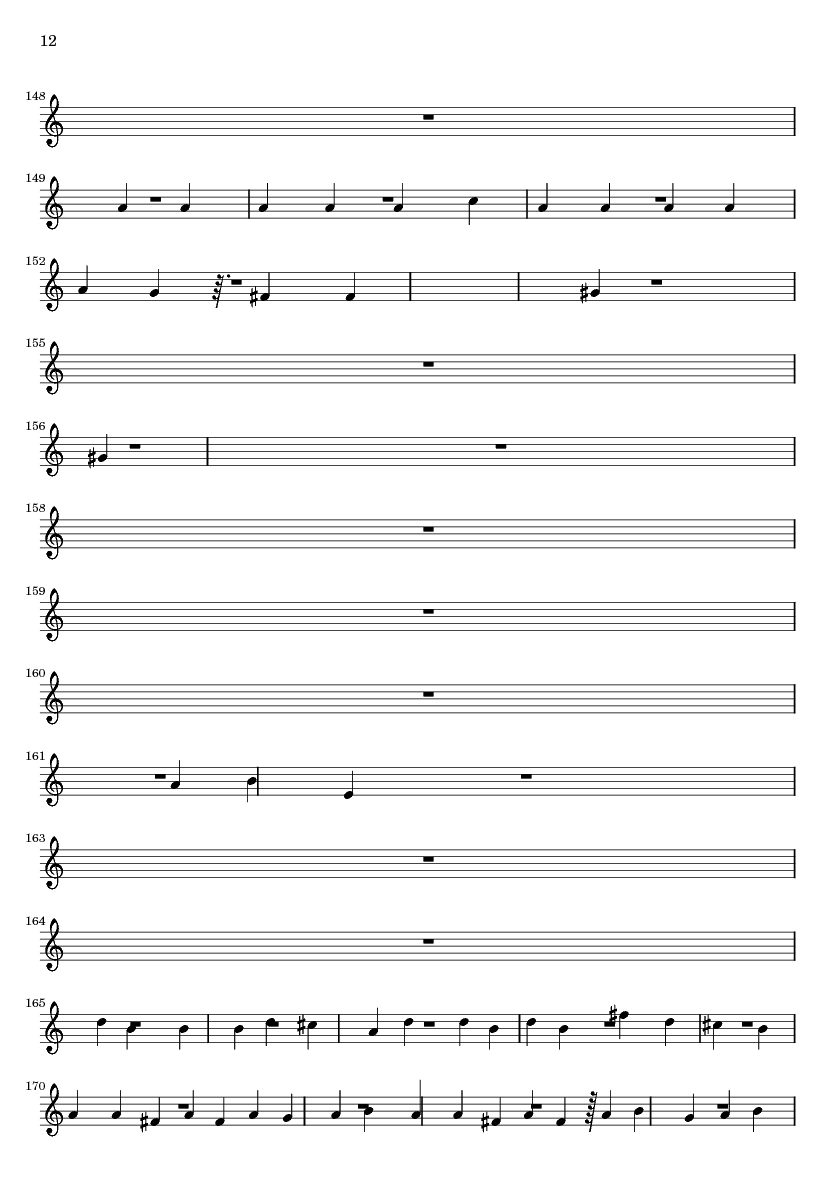 12

148

149

152

155

156

158

159

160

161

163

164

165

170